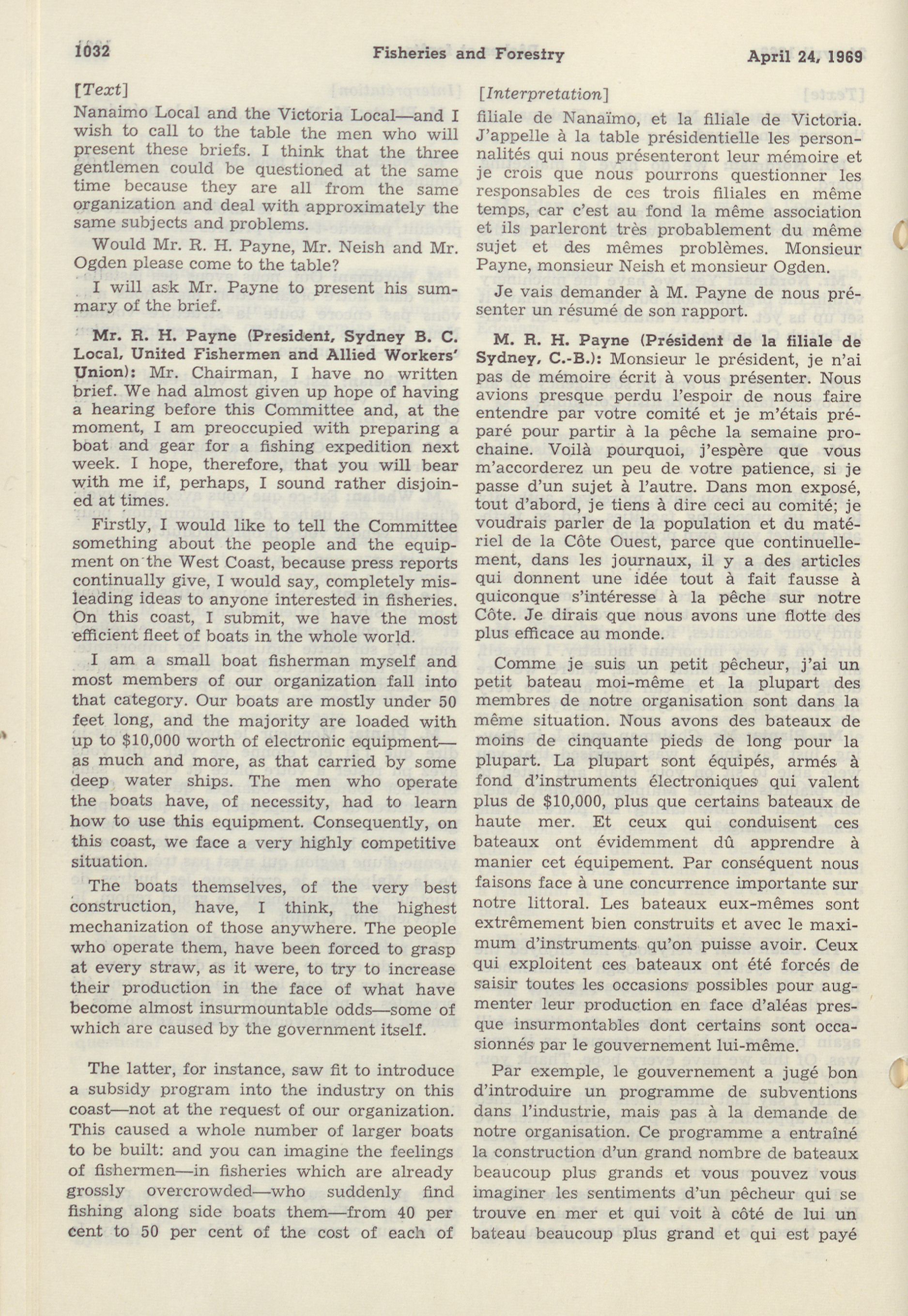 1032 Fisheries and Forestry April 24, 1969

[Text]

Nanaimo Local and the Victoria Local—and I wish to call to the table the men who will present these briefs. I think that the three gentlemen could be questioned at the same time because they are all from the same organization and deal with approximately the same subjects and problems.

Would Mr. R. H. Payne, Mr. Neish and Mr. Ogden please come to the table?

I will ask Mr. Payne to present his summary of the brief.

Mr. R. H. Payne (President, Sydney B. C. Local, United Fishermen and Allied Workers' Union): Mr. Chairman, I have no written brief. We had almost given up hope of having a hearing before this Committee and, at the moment, I am preoccupied with preparing a boat and gear for a fishing expedition next week. I hope, therefore, that you will bear with me if, perhaps, I sound rather disjoined at times.

Firstly, I would like to tell the Committee something about the people and the equipment on the West Coast, because press reports continually give, I would say, completely misleading ideas to anyone interested in fisheries. On this coast, I submit, we have the most efficient fleet of boats in the whole world.

I am a small boat fisherman myself and most members of our organization fall into that category. Our boats are mostly under 50 feet long, and the majority are loaded with up to $10,000 worth of electronic equipment—as much and more, as that carried by some deep water ships. The men who operate the boats have, of necessity, had to learn how to use this equipment. Consequently, on this coast, we face a very highly competitive situation.

The boats themselves, of the very best construction, have, I think, the highest mechanization of those anywhere. The people who operate them, have been forced to grasp at every straw, as it were, to try to increase their production in the face of what have become almost insurmountable odds—some of which are caused by the government itself.

The latter, for instance, saw fit to introduce a subsidy program into the industry on this coast—not at the request of our organization. This caused a whole number of larger boats to be built: and you can imagine the feelings of fishermen—in fisheries which are already grossly overcrowded—who suddenly find fishing along side boats them—from 40 per cent to 50 per cent of the cost of each of

[Interpretation]

filiale de Nanaïmo, et la filiale de Victoria. J'appelle à la table présidentielle les personnalités qui nous présenteront leur mémoire et je crois que nous pourrons questionner les responsables de ces trois filiales en même temps, car c'est au fond la même association et ils parleront très probablement du même sujet et des mêmes problèmes. Monsieur Payne, monsieur Neish et monsieur Ogden.

Je vais demander à M. Payne de nous présenter un résumé de son rapport.

M. R. H. Payne (Président de la filiale de Sydney, C.-B.): Monsieur le président, je n'ai pas de mémoire écrit à vous présenter. Nous avions presque perdu l'espoir de nous faire entendre par votre comité et je m'étais préparé pour partir à la pêche la semaine prochaine. Voilà pourquoi, j'espère que vous m'accorderez un peu de votre patience, si je passe d'un sujet à l'autre. Dans mon exposé, tout d'abord, je tiens à dire ceci au comité; je voudrais parler de la population et du matériel de la Côte Ouest, parce que continuellement, dans les journaux, il y a des articles qui donnent une idée tout à fait fausse à quiconque s'intéresse à la pêche sur notre Côte. Je dirais que nous avons une flotte des plus efficace au monde.

Comme je suis un petit pêcheur, j'ai un petit bateau moi-même et la plupart des membres de notre organisation sont dans la même situation. Nous avons des bateaux de moins de cinquante pieds de long pour la plupart. La plupart sont équipés, armés à fond d'instruments électroniques qui valent plus de $10,000, plus que certains bateaux de haute mer. Et ceux qui conduisent ces bateaux ont évidemment dû apprendre à manier cet équipement. Par conséquent nous faisons face à une concurrence importante sur notre littoral. Les bateaux eux-mêmes sont extrêmement bien construits et avec le maximum d'instruments qu'on puisse avoir. Ceux qui exploitent ces bateaux ont été forcés de saisir toutes les occasions possibles pour augmenter leur production en face d'aléas presque insurmontables dont certains sont occasionnés par le gouvernement lui-même.

Par exemple, le gouvernement a jugé bon d'introduire un programme de subventions dans l'industrie, mais pas à la demande de notre organisation. Ce programme a entraîné la construction d'un grand nombre de bateaux beaucoup plus grands et vous pouvez vous imaginer les sentiments d'un pêcheur qui se trouve en mer et qui voit à côté de lui un bateau beaucoup plus grand et qui est payé